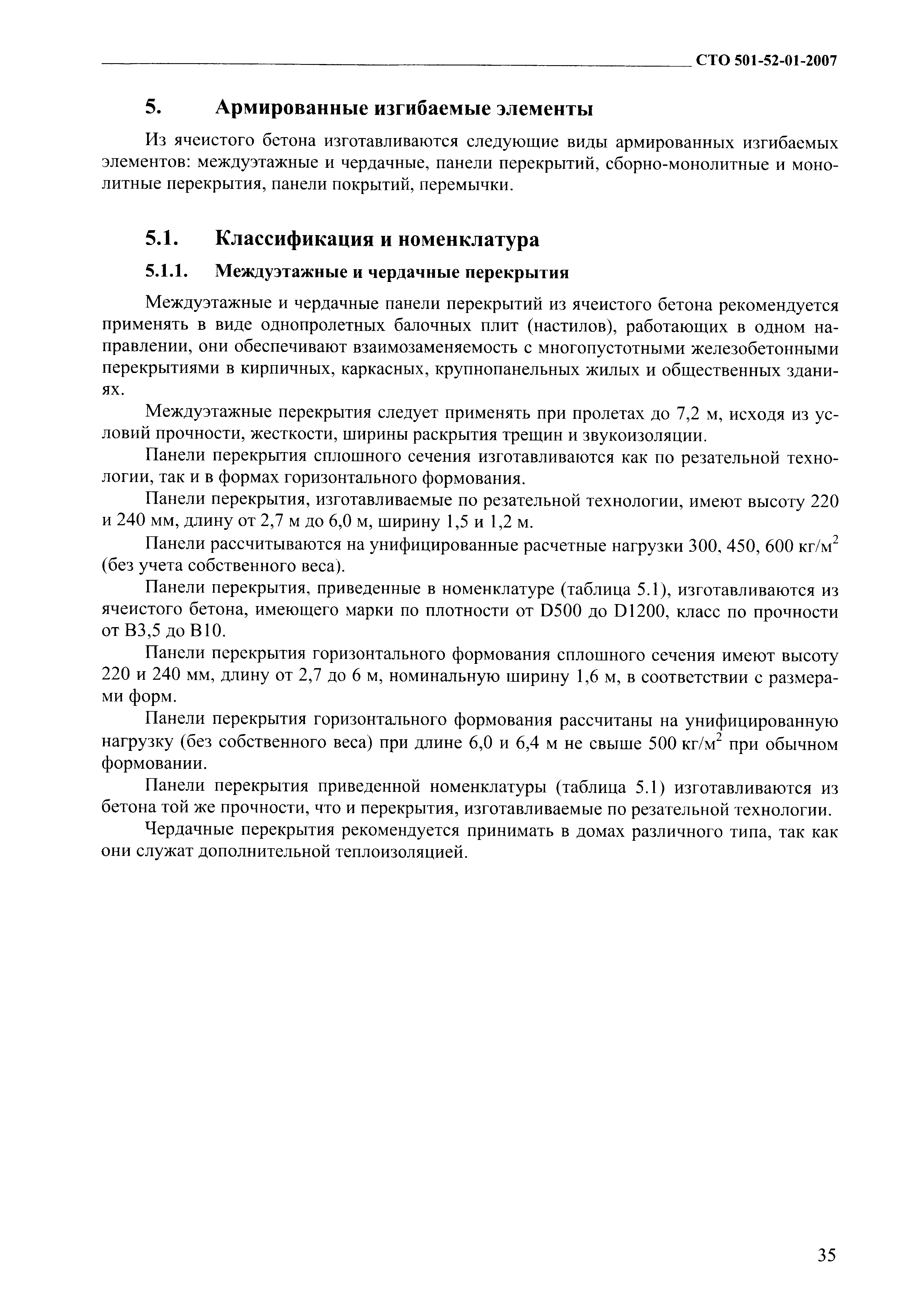 СТО 501-52-01-2007

5. Армированные изгибаемые элементы

Из ячеистого бетона изготавливаются следующие виды армированных изгибаемых элементов: междуэтажные и чердачные, панели перекрытий, сборно-монолитные и монолитные перекрытия, панели покрытий, перемычки.

5.1. Классификация и номенклатура

5.1.1. Междуэтажные и чердачные перекрытия

Междуэтажные и чердачные панели перекрытий из ячеистого бетона рекомендуется применять в виде однопролетных балочных плит (настилов), работающих в одном направлении, они обеспечивают взаимозаменяемость с многопустотными железобетонными перекрытиями в кирпичных, каркасных, крупнопанельных жилых и общественных зданиях.

Междуэтажные перекрытия следует применять при пролетах до 7,2 м, исходя из условий прочности, жесткости, ширины раскрытия трещин и звукоизоляции.

Панели перекрытия сплошного сечения изготавливаются как по резательной технологии, так и в формах горизонтального формования.

Панели перекрытия, изготавливаемые по резательной технологии, имеют высоту 220 и 240 мм, длину от 2,7 м до 6,0 м, ширину 1,5 и 1,2 м.

Панели рассчитываются на унифицированные расчетные нагрузки 300, 450, 600 кг/м$^2$ (без учета собственного веса).

Панели перекрытия, приведенные в номенклатуре (таблица 5.1), изготавливаются из ячеистого бетона, имеющего марки по плотности от D500 до D1200, класс по прочности от В3,5 до В10.

Панели перекрытия горизонтального формования сплошного сечения имеют высоту 220 и 240 мм, длину от 2,7 до 6 м, номинальную ширину 1,6 м, в соответствии с размерами форм.

Панели перекрытия горизонтального формования рассчитаны на унифицированную нагрузку (без собственного веса) при длине 6,0 и 6,4 м не свыше 500 кг/м$^2$ при обычном формовании.

Панели перекрытия приведенной номенклатуры (таблица 5.1) изготавливаются из бетона той же прочности, что и перекрытия, изготавливаемые по резательной технологии.

Чердачные перекрытия рекомендуется принимать в домах различного типа, так как они служат дополнительной теплоизоляцией.

35